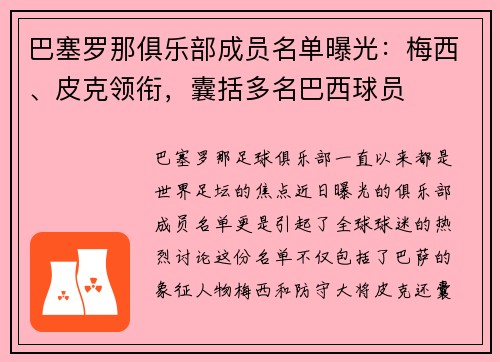 巴塞罗那俱乐部成员名单曝光：梅西、皮克领衔，囊括多名巴西球员

巴塞罗那足球俱乐部一直以来都是世界足坛的焦点近日曝光的俱乐部成员名单更是引起了全球球迷的热烈讨论这份名单不仅包括了巴萨的象征人物梅西和防守大将皮克还囊